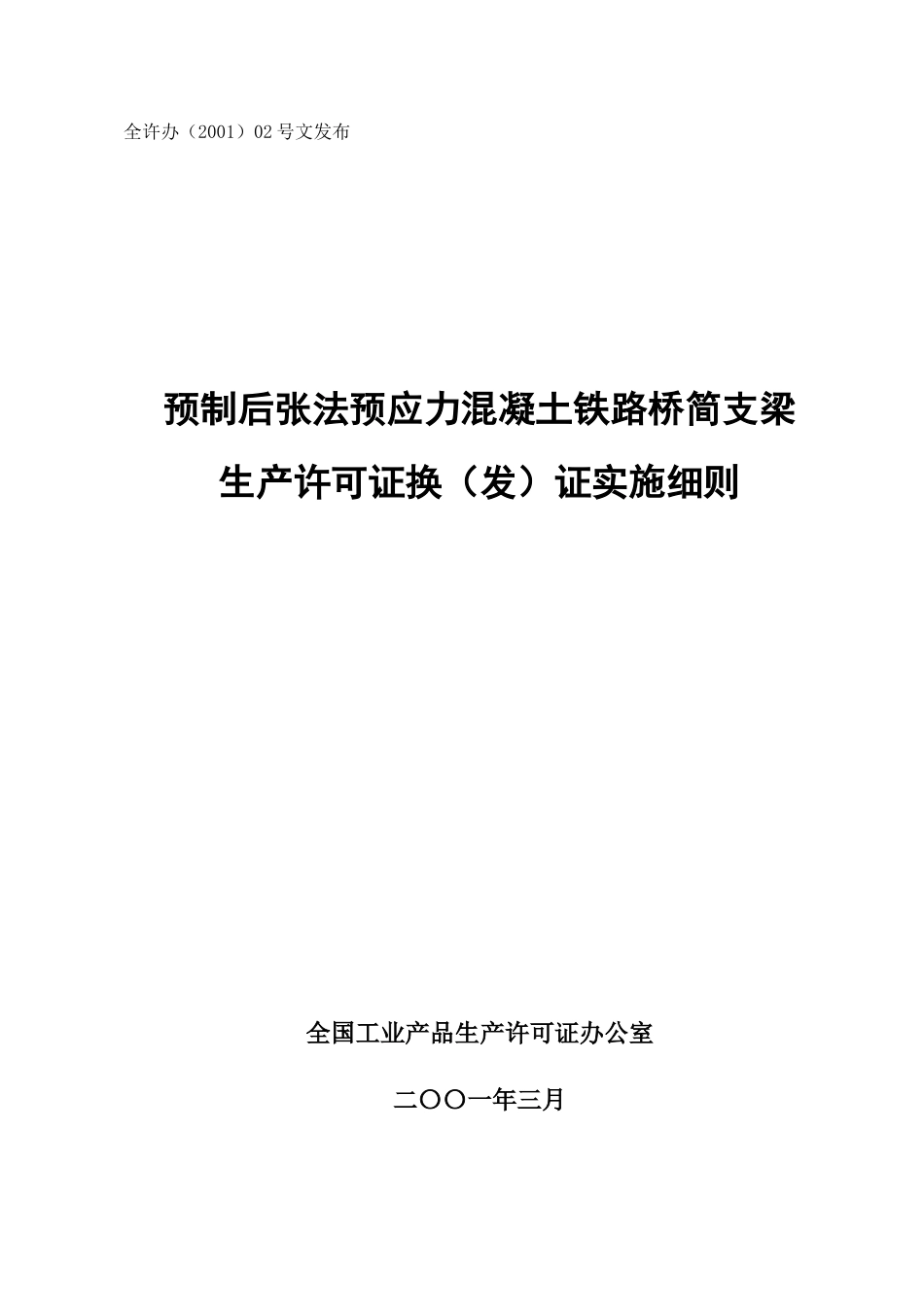 全许办（2001）02号文发布

预制后张法预应力混凝土铁路桥简支梁

生产许可证换（发）证实施细则

全国工业产品生产许可证办公室

二〇〇一年三月